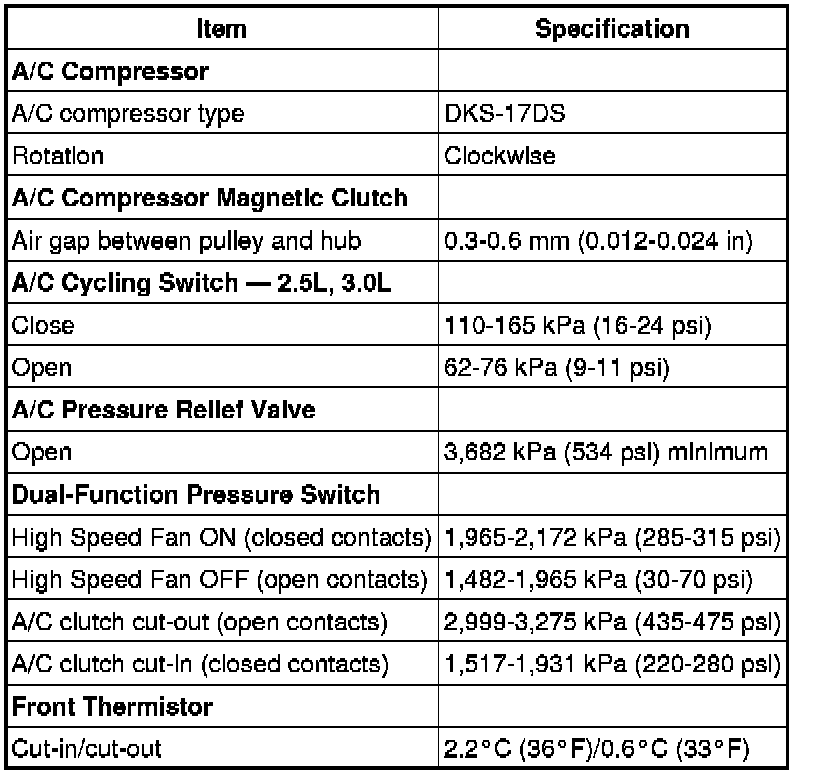 | Item | Specification |
|---|---|
| **A/C Compressor** | |
| A/C compressor type | DKS-17DS |
| Rotation | Clockwise |
| **A/C Compressor Magnetic Clutch** | |
| Air gap between pulley and hub | 0.3-0.6 mm (0.012-0.024 in) |
| **A/C Cycling Switch — 2.5L, 3.0L** | |
| Close | 110-165 kPa (16-24 psi) |
| Open | 62-76 kPa (9-11 psi) |
| **A/C Pressure Relief Valve** | |
| Open | 3,682 kPa (534 psi) minimum |
| **Dual-Function Pressure Switch** | |
| High Speed Fan ON (closed contacts) | 1,965-2,172 kPa (285-315 psi) |
| High Speed Fan OFF (open contacts) | 1,482-1,965 kPa (30-70 psi) |
| A/C clutch cut-out (open contacts) | 2,999-3,275 kPa (435-475 psi) |
| A/C clutch cut-in (closed contacts) | 1,517-1,931 kPa (220-280 psi) |
| **Front Thermistor** | |
| Cut-in/cut-out | 2.2°C (36°F)/0.6°C (33°F) |